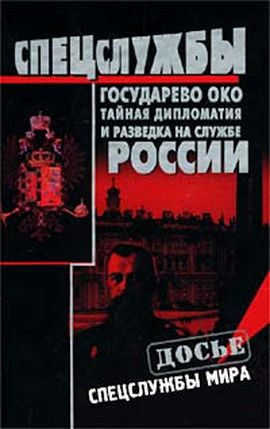 СПЕЦСЛУЖБЫ

ГОСУДАРЕВО ОКО
ТАЙНАЯ ДИПЛОМАТИЯ
И РАЗВЕДКА НА СЛУЖБЕ
РОССИИ

ДОСЬЕ

СПЕЦСЛУЖБЫ МИРА